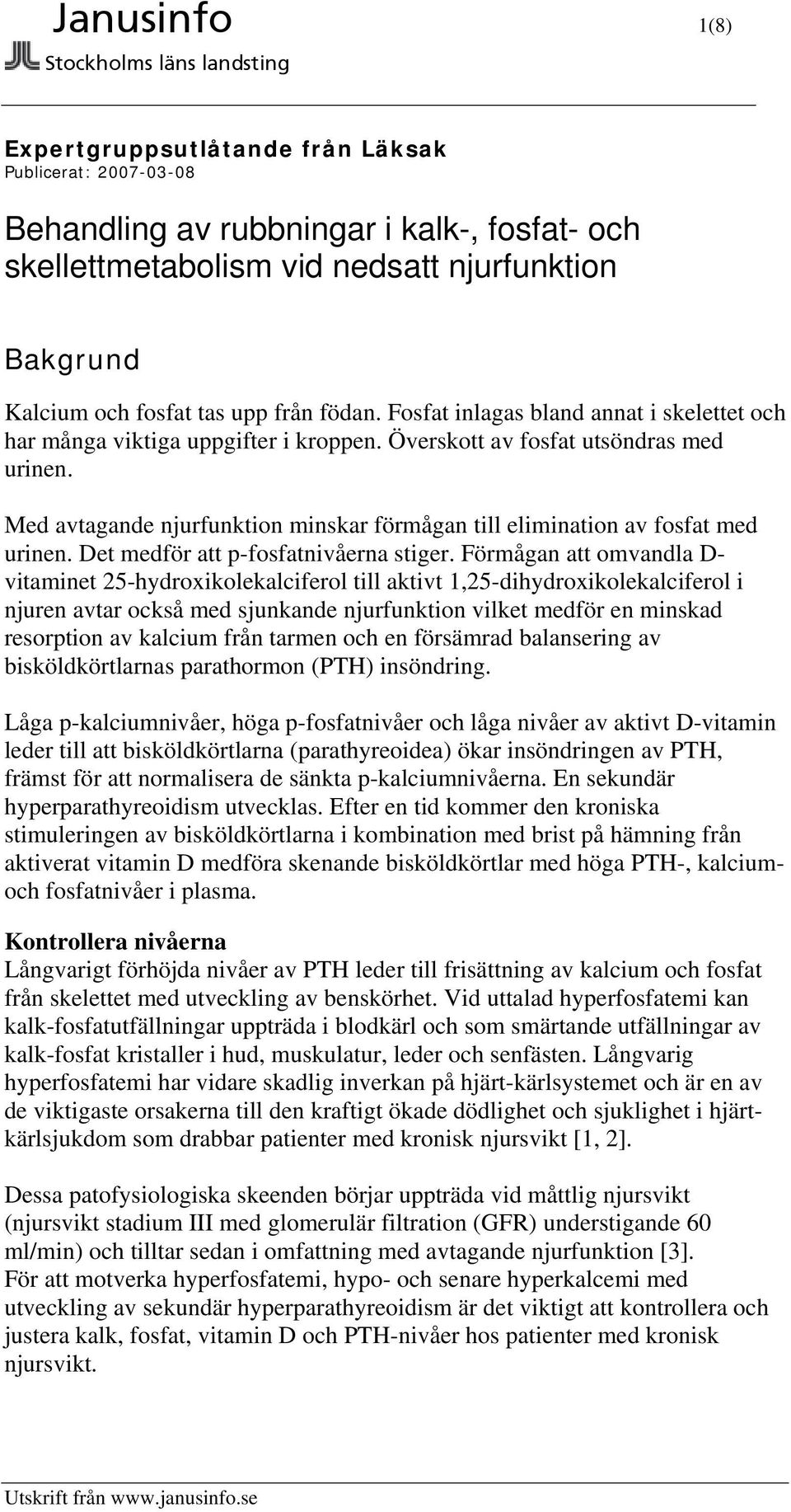 Janusinfo

1(8)

Stockholms läns landsting

Expertgruppsutlåtande från Läksak
Publicerat: 2007-03-08

Behandling av rubbningar i kalk-, fosfat- och skellettmetabolism vid nedsatt njurfunktion

Bakgrund

Kalcium och fosfat tas upp från födan. Fosfat inlagas bland annat i skelettet och har många viktiga uppgifter i kroppen. Överskott av fosfat utsöndras med urinen.

Med avtagande njurfunktion minskar förmågan till elimination av fosfat med urinen. Det medför att p-fosfatnivåerna stiger. Förmågan att omvandla D-vitaminet 25-hydroxikolekalciferol till aktivt 1,25-dihydroxikolekalciferol i njuren avtar också med sjunkande njurfunktion vilket medför en minskad resorption av kalcium från tarmen och en försämrad balansering av bisköldkörtlarnas parathormon (PTH) insöndring.

Låga p-kalciumnivåer, höga p-fosfatnivåer och låga nivåer av aktivt D-vitamin leder till att bisköldkörtlarna (parathyreoidea) ökar insöndringen av PTH, främst för att normalisera de sänkta p-kalciumnivåerna. En sekundär hyperparathyreoidism utvecklas. Efter en tid kommer den kroniska stimuleringen av bisköldkörtlarna i kombination med brist på hämning från aktiverat vitamin D medföra skenande bisköldkörtlar med höga PTH-, kalcium- och fosfatnivåer i plasma.

Kontrollera nivåerna
Långvarigt förhöjda nivåer av PTH leder till frisättning av kalcium och fosfat från skelettet med utveckling av benskörhet. Vid uttalad hyperfosfatemi kan kalk-fosfatutfällningar uppträda i blodkärl och som smärtande utfällningar av kalk-fosfat kristaller i hud, muskulatur, leder och senfästen. Långvarig hyperfosfatemi har vidare skadlig inverkan på hjärt-kärlsystemet och är en av de viktigaste orsakerna till den kraftigt ökade dödlighet och sjuklighet i hjärt-kärlsjukdom som drabbar patienter med kronisk njursvikt [1, 2].

Dessa patofysiologiska skeenden börjar uppträda vid måttlig njursvikt (njursvikt stadium III med glomerulär filtration (GFR) understigande 60 ml/min) och tilltar sedan i omfattning med avtagande njurfunktion [3].
För att motverka hyperfosfatemi, hypo- och senare hyperkalcemi med utveckling av sekundär hyperparathyreoidism är det viktigt att kontrollera och justera kalk, fosfat, vitamin D och PTH-nivåer hos patienter med kronisk njursvikt.

Utskrift från www.janusinfo.se